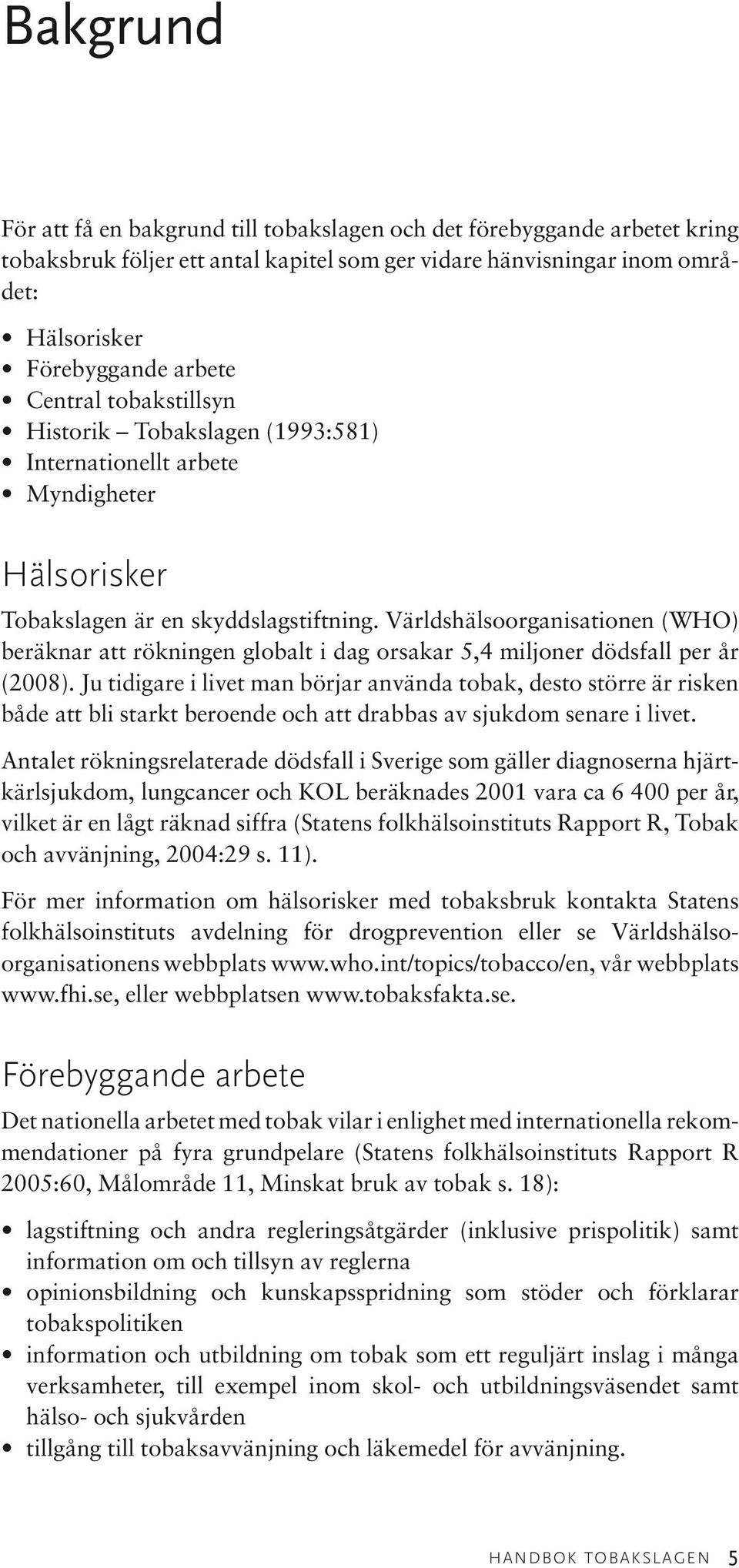 Bakgrund

För att få en bakgrund till tobakslagen och det förebyggande arbetet kring tobaksbruk följer ett antal kapitel som ger vidare hänvisningar inom området:

• Hälsorisker
• Förebyggande arbete
• Central tobakstillsyn
• Historik – Tobakslagen (1993:581)
• Internationellt arbete
• Myndigheter

Hälsorisker

Tobakslagen är en skyddslagstiftning. Världshälsoorganisationen (WHO) beräknar att rökningen globalt i dag orsakar 5,4 miljoner dödsfall per år (2008). Ju tidigare i livet man börjar använda tobak, desto större är risken både att bli starkt beroende och att drabbas av sjukdom senare i livet.

Antalet rökningsrelaterade dödsfall i Sverige som gäller diagnoserna hjärtkärlsjukdom, lungcancer och KOL beräknades 2001 vara ca 6 400 per år, vilket är en lågt räknad siffra (Statens folkhälsoinstituts Rapport R, Tobak och avvänjning, 2004:29 s. 11).

För mer information om hälsorisker med tobaksbruk kontakta Statens folkhälsoinstituts avdelning för drogprevention eller se Världshälsoorganisationens webbplats www.who.int/topics/tobacco/en, vår webbplats www.fhi.se, eller webbplatsen www.tobaksfakta.se.

Förebyggande arbete

Det nationella arbetet med tobak vilar i enlighet med internationella rekommendationer på fyra grundpelare (Statens folkhälsoinstituts Rapport R 2005:60, Målområde 11, Minskat bruk av tobak s. 18):

• lagstiftning och andra regleringsåtgärder (inklusive prispolitik) samt information om och tillsyn av reglerna
• opinionsbildning och kunskapsspridning som stöder och förklarar tobakspolitiken
• information och utbildning om tobak som ett reguljärt inslag i många verksamheter, till exempel inom skol- och utbildningsväsendet samt hälso- och sjukvården
• tillgång till tobaksavvänjning och läkemedel för avvänjning.

HANDBOK TOBAKSLAGEN 5